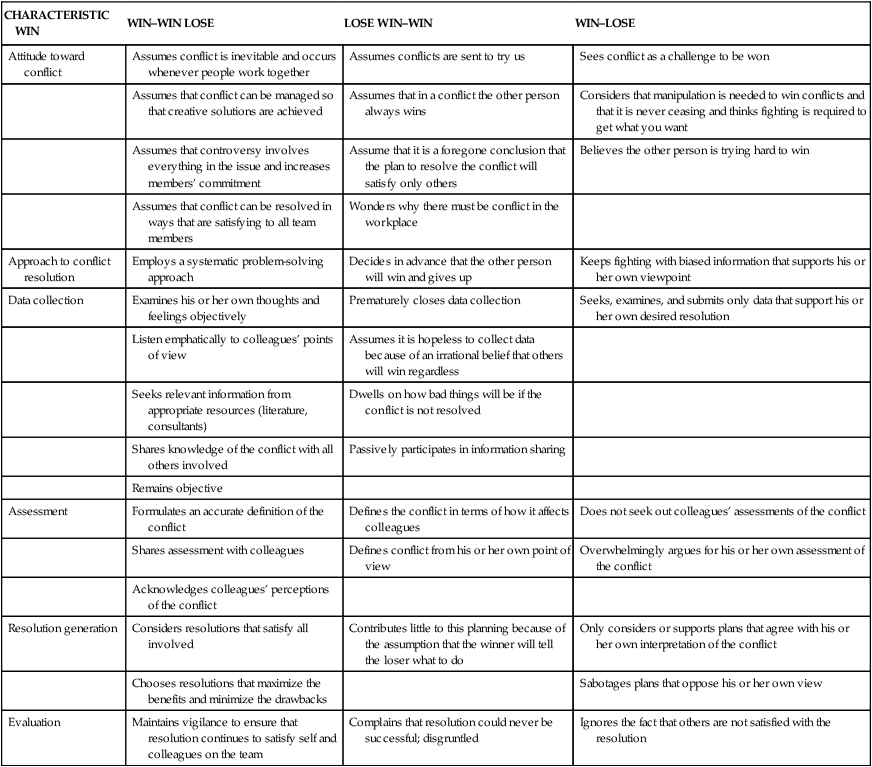 | CHARACTERISTIC WIN | WIN–WIN LOSE | LOSE WIN–WIN | WIN–LOSE |
|---|---|---|---|
| Attitude toward conflict | Assumes conflict is inevitable and occurs whenever people work together | Assumes conflicts are sent to try us | Sees conflict as a challenge to be won |
| | Assumes that conflict can be managed so that creative solutions are achieved | Assumes that in a conflict the other person always wins | Considers that manipulation is needed to win conflicts and that it is never ceasing and thinks fighting is required to get what you want |
| | Assumes that controversy involves everything in the issue and increases members' commitment | Assume that it is a foregone conclusion that the plan to resolve the conflict will satisfy only others | Believes the other person is trying hard to win |
| | Assumes that conflict can be resolved in ways that are satisfying to all team members | Wonders why there must be conflict in the workplace | |
| Approach to conflict resolution | Employs a systematic problem-solving approach | Decides in advance that the other person will win and gives up | Keeps fighting with biased information that supports his or her own viewpoint |
| Data collection | Examines his or her own thoughts and feelings objectively | Prematurely closes data collection | Seeks, examines, and submits only data that support his or her own desired resolution |
| | Listen emphatically to colleagues' points of view | Assumes it is hopeless to collect data because of an irrational belief that others will win regardless | |
| | Seeks relevant information from appropriate resources (literature, consultants) | Dwells on how bad things will be if the conflict is not resolved | |
| | Shares knowledge of the conflict with all others involved | Passively participates in information sharing | |
| | Remains objective | | |
| Assessment | Formulates an accurate definition of the conflict | Defines the conflict in terms of how it affects colleagues | Does not seek out colleagues' assessments of the conflict |
| | Shares assessment with colleagues | Defines conflict from his or her own point of view | Overwhelmingly argues for his or her own assessment of the conflict |
| | Acknowledges colleagues' perceptions of the conflict | | |
| Resolution generation | Considers resolutions that satisfy all involved | Contributes little to this planning because of the assumption that the winner will tell the loser what to do | Only considers or supports plans that agree with his or her own interpretation of the conflict |
| | Chooses resolutions that maximize the benefits and minimize the drawbacks | | Sabotages plans that oppose his or her own view |
| Evaluation | Maintains vigilance to ensure that resolution continues to satisfy self and colleagues on the team | Complains that resolution could never be successful; disgruntled | Ignores the fact that others are not satisfied with the resolution |